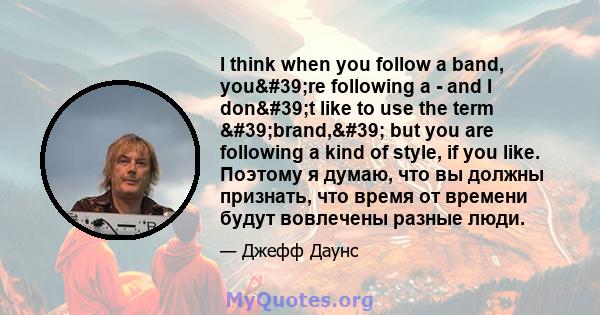 I think when you follow a band, you&#39;re following a - and I don&#39;t like to use the term &#39;brand,&#39; but you are following a kind of style, if you like. Поэтому я думаю, что вы должны признать, что время от времени будут вовлечены разные люди.

— Джефф Даунс

MyQuotes.org